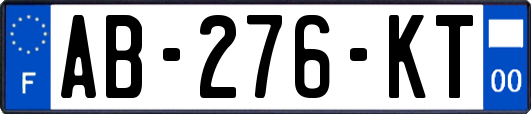 F

AB-276-KT

00